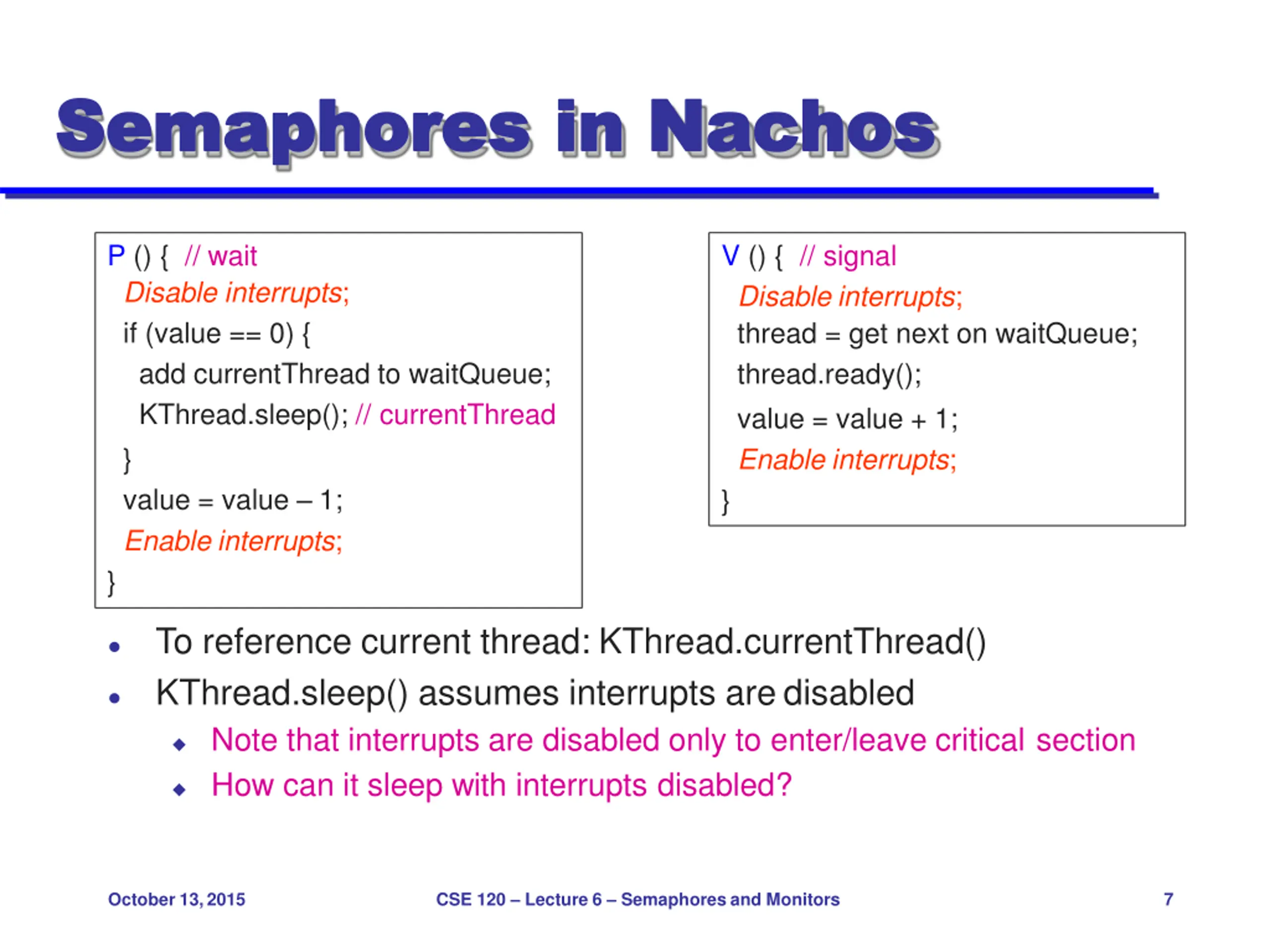 Semaphores in Nachos

P () { // wait
Disable interrupts;
if (value == 0) {
add currentThread to waitQueue;
KThread.sleep(); // currentThread
}
value = value – 1;
Enable interrupts;
}

V () { // signal
Disable interrupts;
thread = get next on waitQueue;
thread.ready();
value = value + 1;
Enable interrupts;
}

• To reference current thread: KThread.currentThread()
• KThread.sleep() assumes interrupts are disabled
◆ Note that interrupts are disabled only to enter/leave critical section
◆ How can it sleep with interrupts disabled?

October 13, 2015 CSE 120 – Lecture 6 – Semaphores and Monitors 7